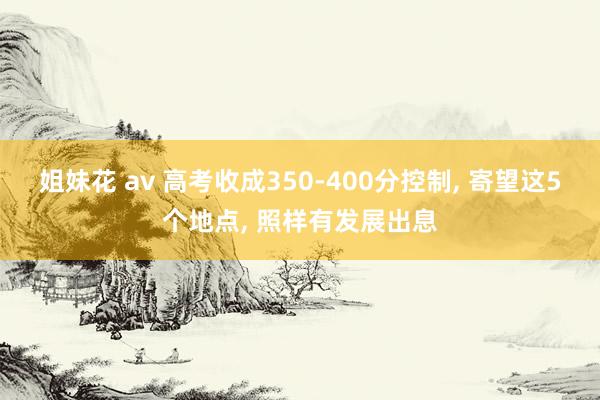 姐妹花 av 高考收成350-400分控制, 寄望这5个地点, 照样有发展出息